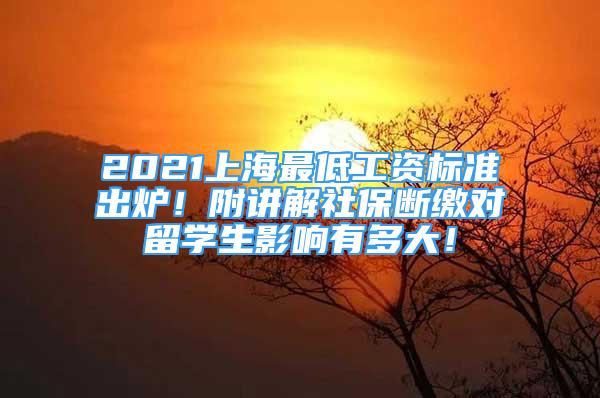 2021上海最低工资标准出炉！附讲解社保断缴对留学生影响有多大！